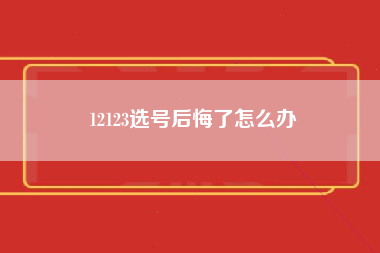 12123选号后悔了怎么办